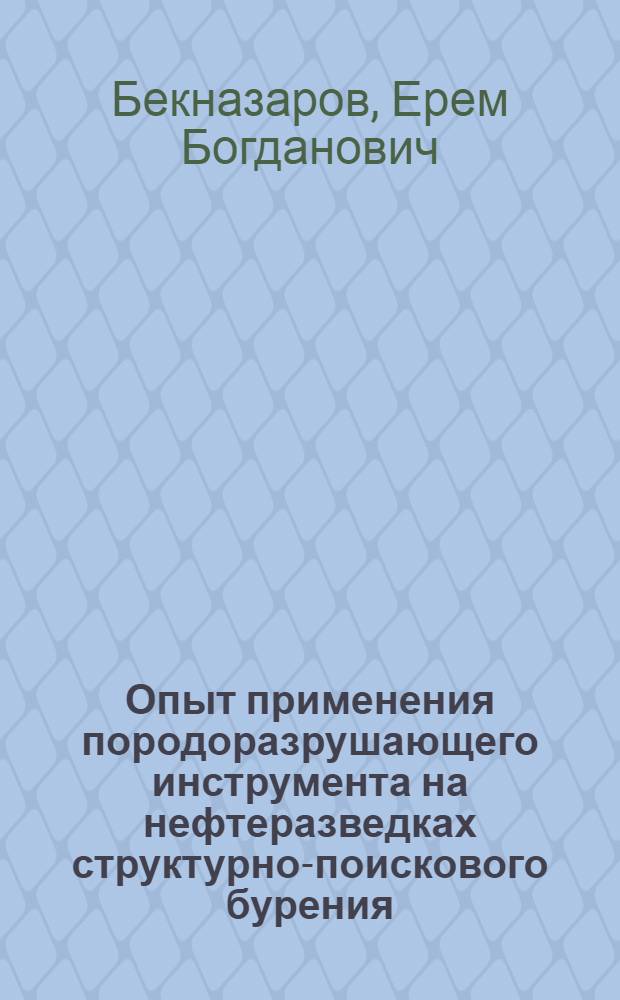 Бекназаров, Ерем Богданович

Опыт применения породоразрушающего инструмента на нефтеразведках структурно-поискового бурения